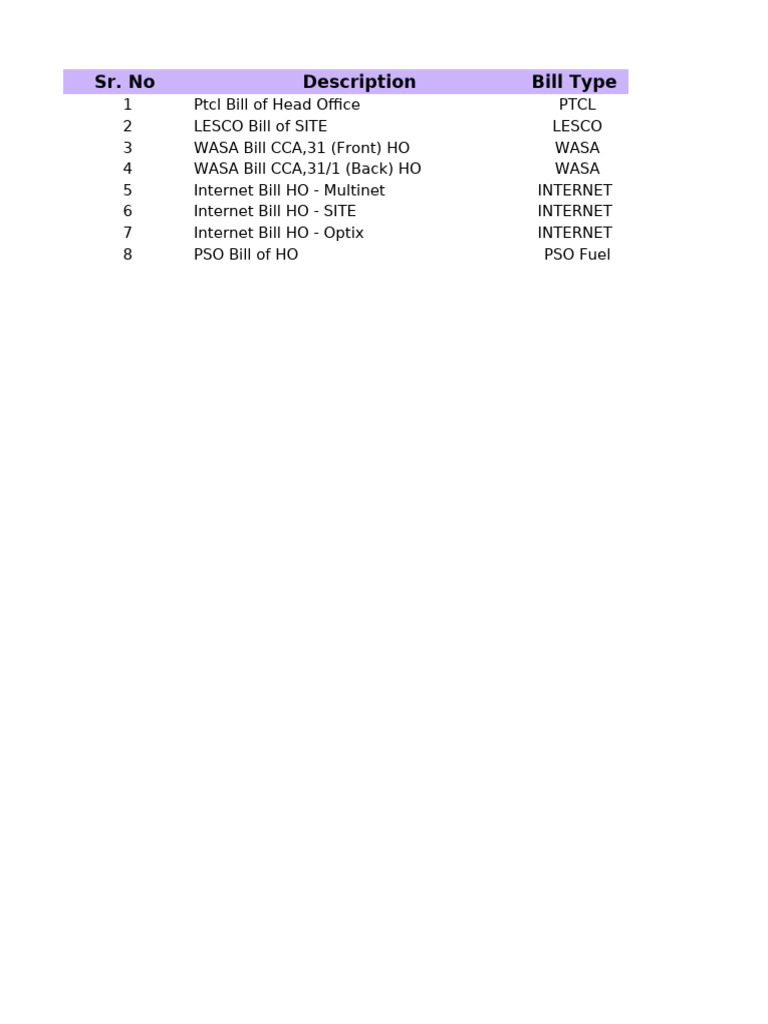 | Sr. No | Description | Bill Type |
|---|---|---|
| 1 | Ptcl Bill of Head Office | PTCL |
| 2 | LESCO Bill of SITE | LESCO |
| 3 | WASA Bill CCA,31 (Front) HO | WASA |
| 4 | WASA Bill CCA,31/1 (Back) HO | WASA |
| 5 | Internet Bill HO - Multinet | INTERNET |
| 6 | Internet Bill HO - SITE | INTERNET |
| 7 | Internet Bill HO - Optix | INTERNET |
| 8 | PSO Bill of HO | PSO Fuel |